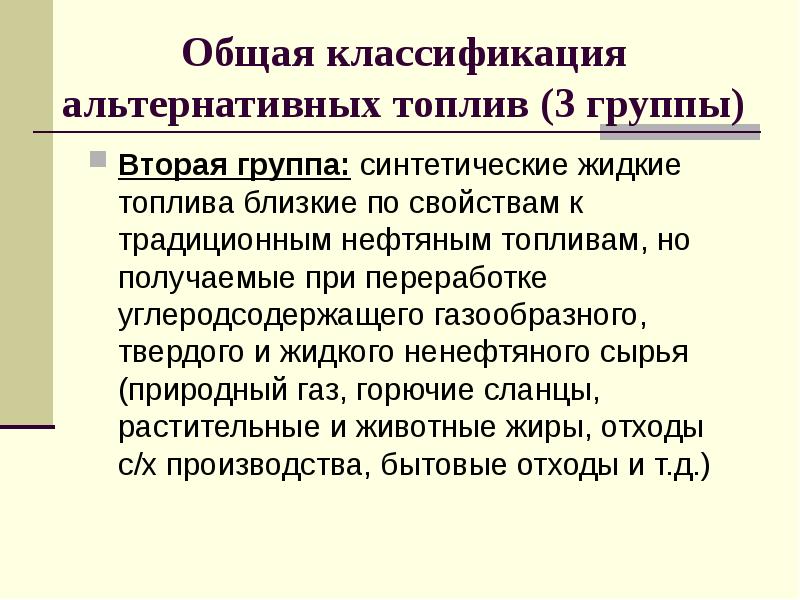 Общая классификация альтернативных топлив (3 группы)

Вторая группа: синтетические жидкие топлива близкие по свойствам к традиционным нефтяным топливам, но получаемые при переработке углеродсодержащего газообразного, твердого и жидкого ненефтяного сырья (природный газ, горючие сланцы, растительные и животные жиры, отходы с/х производства, бытовые отходы и т.д.)